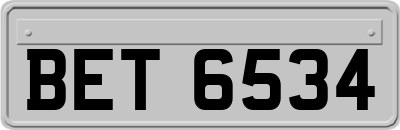 BET 6534